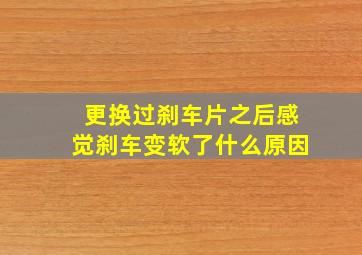 更换过刹车片之后感觉刹车变软了什么原因